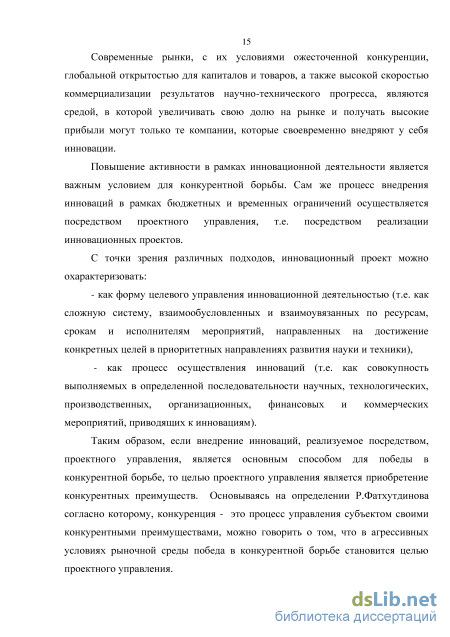 15

Современные рынки, с их условиями ожесточенной конкуренции, глобальной открытостью для капиталов и товаров, а также высокой скоростью коммерциализации результатов научно-технического прогресса, являются средой, в которой увеличивать свою долю на рынке и получать высокие прибыли могут только те компании, которые своевременно внедряют у себя инновации.

Повышение активности в рамках инновационной деятельности является важным условием для конкурентной борьбы. Сам же процесс внедрения инноваций в рамках бюджетных и временных ограничений осуществляется посредством проектного управления, т.е. посредством реализации инновационных проектов.

С точки зрения различных подходов, инновационный проект можно охарактеризовать:

- как форму целевого управления инновационной деятельностью (т.е. как сложную систему, взаимообусловленных и взаимоувязанных по ресурсам, срокам и исполнителям мероприятий, направленных на достижение конкретных целей в приоритетных направлениях развития науки и техники),

- как процесс осуществления инноваций (т.е. как совокупность выполняемых в определенной последовательности научных, технологических, производственных, организационных, финансовых и коммерческих мероприятий, приводящих к инновациям).

Таким образом, если внедрение инноваций, реализуемое посредством, проектного управления, является основным способом для победы в конкурентной борьбе, то целью проектного управления является приобретение конкурентных преимуществ. Основываясь на определении Р.Фатхутдинова согласно которому, конкуренция - это процесс управления субъектом своими конкурентными преимуществами, можно говорить о том, что в агрессивных условиях рыночной среды победа в конкурентной борьбе становится целью проектного управления.

dsLib.net
библиотека диссертаций